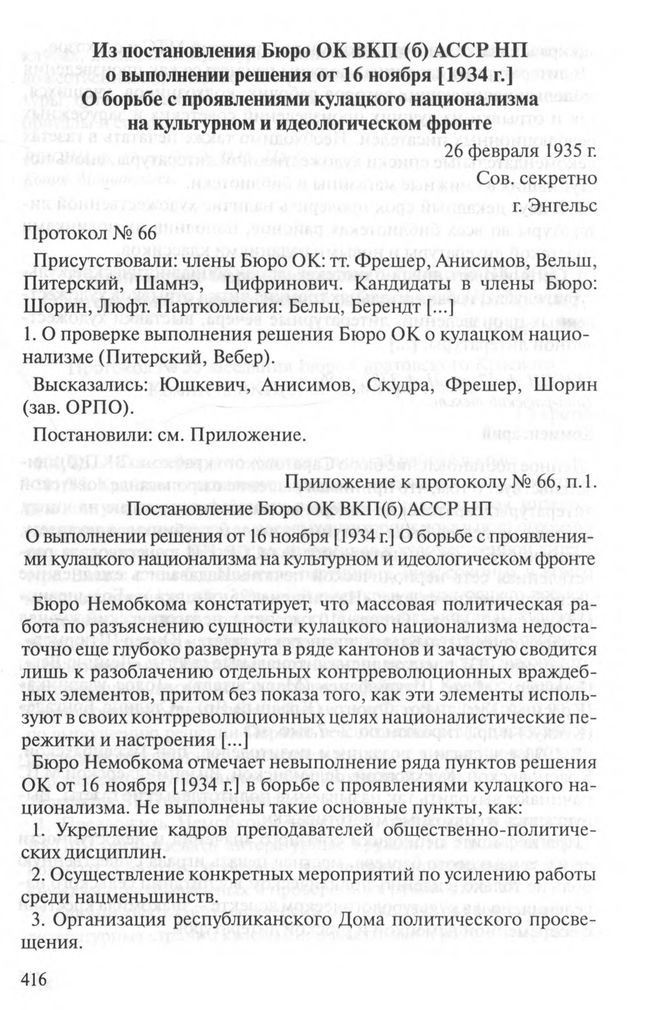 Из постановления Бюро ОК ВКП (б) АССР НП о выполнении решения от 16 ноября [1934 г.] О борьбе с проявлениями кулацкого национализма на культурном и идеологическом фронте

26 февраля 1935 г.
Сов. секретно
г. Энгельс

Протокол № 66

Присутствовали: члены Бюро ОК: тт. Фрешер, Анисимов, Вельш, Питерский, Шамнэ, Цифринович. Кандидаты в члены Бюро: Шорин, Люфт. Партколлегия: Бельц, Берендт [...]

1. О проверке выполнения решения Бюро ОК о кулацком национализме (Питерский, Вебер).

Высказались: Юшкевич, Анисимов, Скудра, Фрешер, Шорин (зав. ОРПО).

Постановили: см. Приложение.

Приложение к протоколу № 66, п.1.
Постановление Бюро ОК ВКП(б) АССР НП

О выполнении решения от 16 ноября [1934 г.] О борьбе с проявлениями кулацкого национализма на культурном и идеологическом фронте

Бюро Немобкома констатирует, что массовая политическая работа по разъяснению сущности кулацкого национализма недостаточно еще глубоко развернута в ряде кантонов и зачастую сводится лишь к разоблачению отдельных контрреволюционных враждебных элементов, притом без показа того, как эти элементы используют в своих контрреволюционных целях националистические пережитки и настроения [...]

Бюро Немобкома отмечает невыполнение ряда пунктов решения ОК от 16 ноября [1934 г.] в борьбе с проявлениями кулацкого национализма. Не выполнены такие основные пункты, как:

1. Укрепление кадров преподавателей общественно-политических дисциплин.

2. Осуществление конкретных мероприятий по усилению работы среди нацменьшинств.

3. Организация республиканского Дома политического просвещения.

416